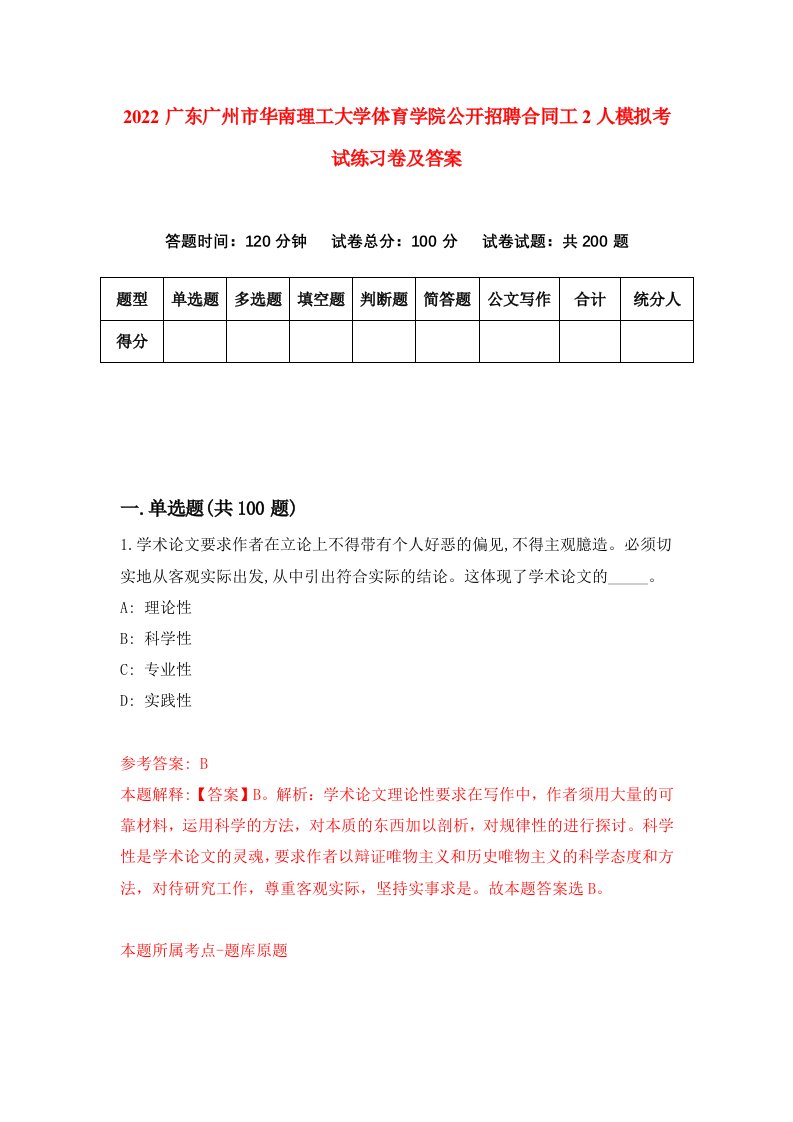 2022 广东广州市华南理工大学体育学院公开招聘合同工 2 人模拟考试练习卷及答案

答题时间：120 分钟　试卷总分：100 分　试卷试题：共 200 题

| 题型 | 单选题 | 多选题 | 填空题 | 判断题 | 简答题 | 公文写作 | 合计 | 统分人 |
|---|---|---|---|---|---|---|---|---|
| 得分 | | | | | | | | |

一.单选题(共 100 题)

1.学术论文要求作者在立论上不得带有个人好恶的偏见,不得主观臆造。必须切实地从客观实际出发,从中引出符合实际的结论。这体现了学术论文的_____。

A: 理论性

B: 科学性

C: 专业性

D: 实践性

参考答案: B

本题解释:【答案】B。解析：学术论文理论性要求在写作中，作者须用大量的可靠材料，运用科学的方法，对本质的东西加以剖析，对规律性的进行探讨。科学性是学术论文的灵魂，要求作者以辩证唯物主义和历史唯物主义的科学态度和方法，对待研究工作，尊重客观实际，坚持实事求是。故本题答案选 B。

本题所属考点-题库原题